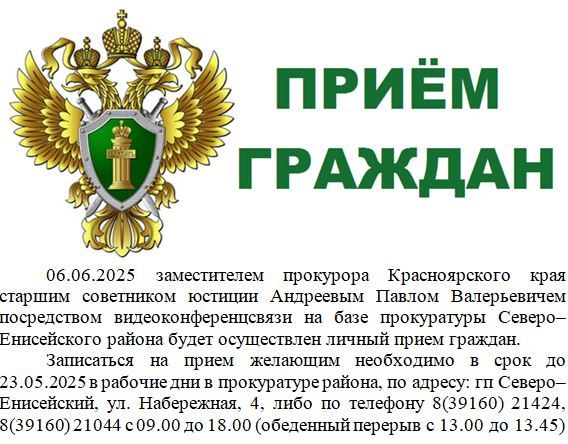 ЗАКОНЪ

ПРИЁМ ГРАЖДАН

06.06.2025 заместителем прокурора Красноярского края старшим советником юстиции Андреевым Павлом Валерьевичем посредством видеоконференцсвязи на базе прокуратуры Северо–Енисейского района будет осуществлен личный прием граждан.

Записаться на прием желающим необходимо в срок до 23.05.2025 в рабочие дни в прокуратуре района, по адресу: гп Северо–Енисейский, ул. Набережная, 4, либо по телефону 8(39160) 21424, 8(39160) 21044 с 09.00 до 18.00 (обеденный перерыв с 13.00 до 13.45)